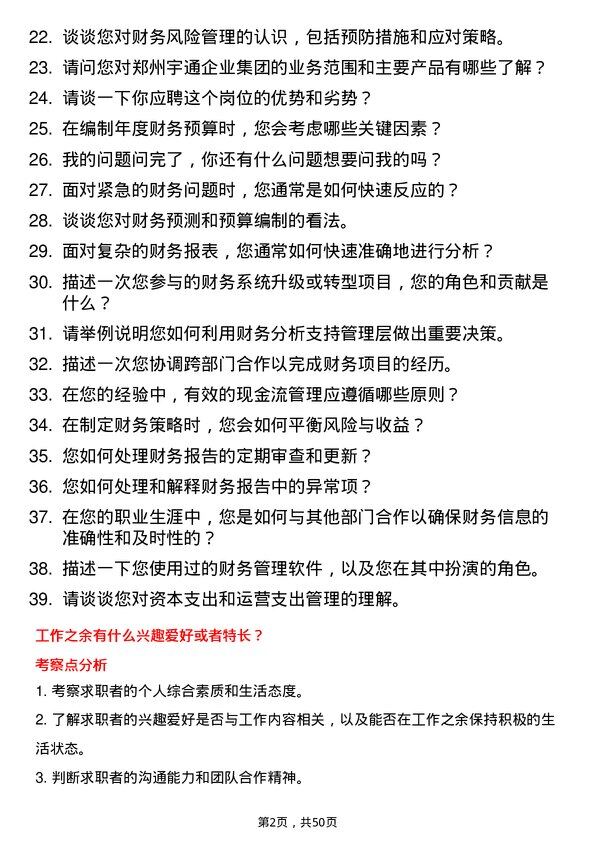 22. 谈谈您对财务风险管理的认识，包括预防措施和应对策略。

23. 请问您对郑州宇通企业集团的业务范围和主要产品有哪些了解？

24. 请谈一下你应聘这个岗位的优势和劣势？

25. 在编制年度财务预算时，您会考虑哪些关键因素？

26. 我的问题问完了，你还有什么问题想要问我的吗？

27. 面对紧急的财务问题时，您通常是如何快速反应的？

28. 谈谈您对财务预测和预算编制的看法。

29. 面对复杂的财务报表，您通常如何快速准确地进行分析？

30. 描述一次您参与的财务系统升级或转型项目，您的角色和贡献是什么？

31. 请举例说明您如何利用财务分析支持管理层做出重要决策。

32. 描述一次您协调跨部门合作以完成财务项目的经历。

33. 在您的经验中，有效的现金流管理应遵循哪些原则？

34. 在制定财务策略时，您会如何平衡风险与收益？

35. 您如何处理财务报告的定期审查和更新？

36. 您如何处理和解释财务报告中的异常项？

37. 在您的职业生涯中，您是如何与其他部门合作以确保财务信息的准确性和及时性的？

38. 描述一下您使用过的财务管理软件，以及您在其中扮演的角色。

39. 请谈谈您对资本支出和运营支出管理的理解。

工作之余有什么兴趣爱好或者特长？

考察点分析

1. 考察求职者的个人综合素质和生活态度。

2. 了解求职者的兴趣爱好是否与工作内容相关，以及能否在工作之余保持积极的生活状态。

3. 判断求职者的沟通能力和团队合作精神。

第2页，共50页